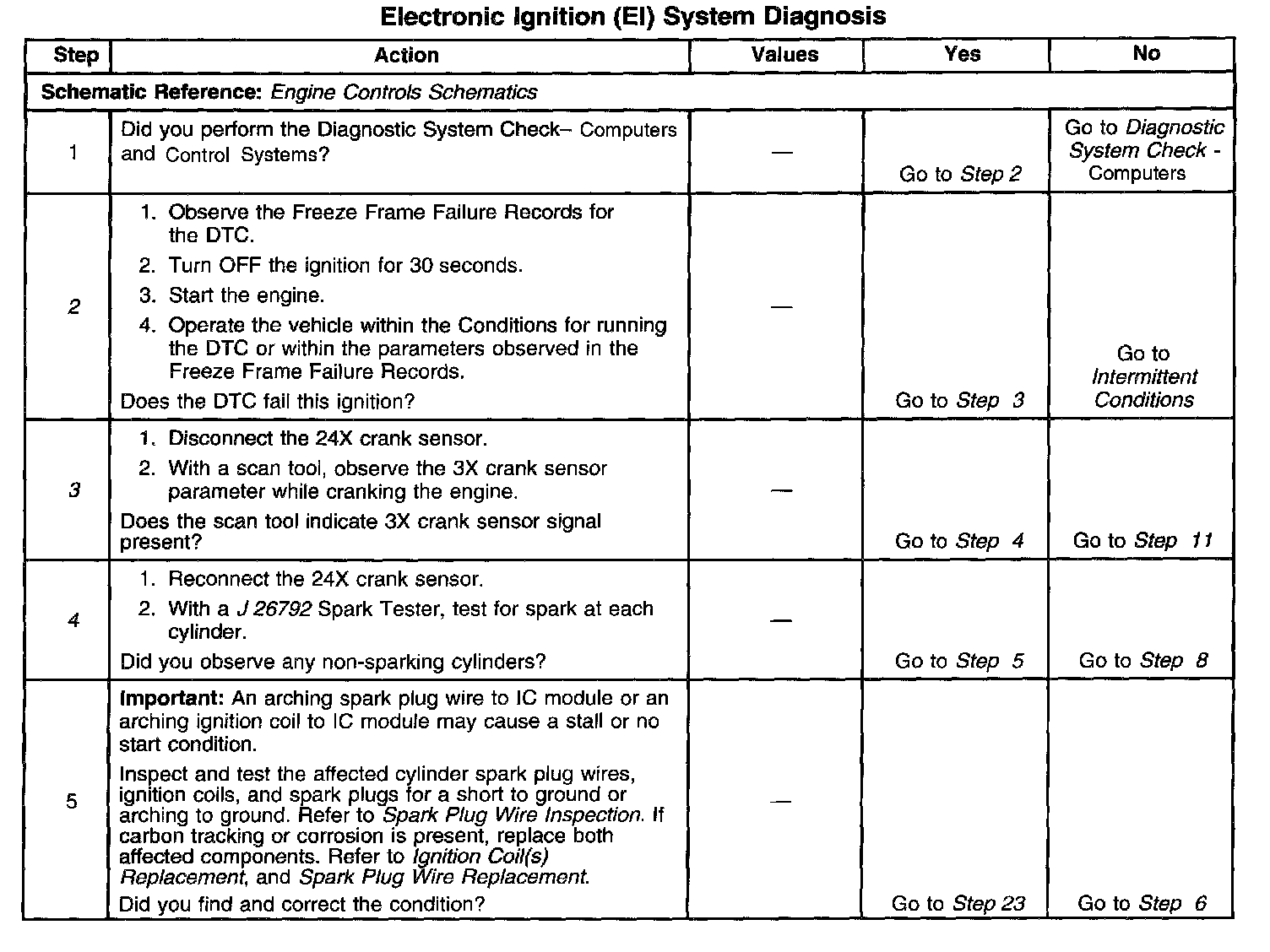 Electronic Ignition (EI) System Diagnosis

| Step | Action | Values | Yes | No |
|---|---|---|---|---|
| Schematic Reference: Engine Controls Schematics | | | | |
| 1 | Did you perform the Diagnostic System Check– Computers and Control Systems? | — | Go to Step 2 | Go to Diagnostic System Check - Computers |
| 2 | 1. Observe the Freeze Frame Failure Records for the DTC. 2. Turn OFF the ignition for 30 seconds. 3. Start the engine. 4. Operate the vehicle within the Conditions for running the DTC or within the parameters observed in the Freeze Frame Failure Records. Does the DTC fail this ignition? | — | Go to Step 3 | Go to Intermittent Conditions |
| 3 | 1. Disconnect the 24X crank sensor. 2. With a scan tool, observe the 3X crank sensor parameter while cranking the engine. Does the scan tool indicate 3X crank sensor signal present? | — | Go to Step 4 | Go to Step 11 |
| 4 | 1. Reconnect the 24X crank sensor. 2. With a J 26792 Spark Tester, test for spark at each cylinder. Did you observe any non-sparking cylinders? | — | Go to Step 5 | Go to Step 8 |
| 5 | Important: An arching spark plug wire to IC module or an arching ignition coil to IC module may cause a stall or no start condition. Inspect and test the affected cylinder spark plug wires, ignition coils, and spark plugs for a short to ground or arching to ground. Refer to Spark Plug Wire Inspection. If carbon tracking or corrosion is present, replace both affected components. Refer to Ignition Coil(s) Replacement, and Spark Plug Wire Replacement. Did you find and correct the condition? | — | Go to Step 23 | Go to Step 6 |